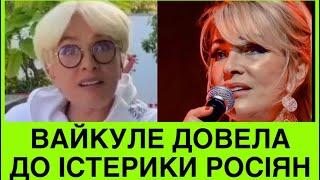 ВАЙКУЛЕ ДОВЕЛА ДО ІСТЕРИКИ РОСІЯН